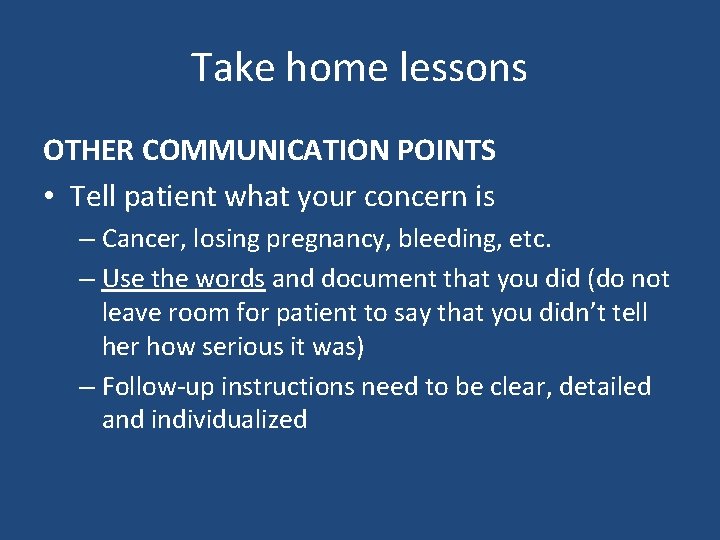 Take home lessons

OTHER COMMUNICATION POINTS

• Tell patient what your concern is

– Cancer, losing pregnancy, bleeding, etc.

– Use the words and document that you did (do not leave room for patient to say that you didn't tell her how serious it was)

– Follow-up instructions need to be clear, detailed and individualized